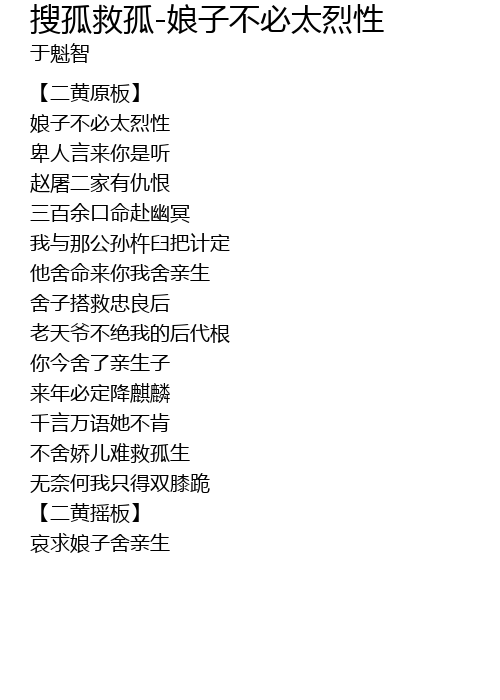 搜孤救孤-娘子不必太烈性
于魁智

【二黄原板】
娘子不必太烈性
卑人言来你是听
赵屠二家有仇恨
三百余口命赴幽冥
我与那公孙杵臼把计定
他舍命来你我舍亲生
舍子搭救忠良后
老天爷不绝我的后代根
你今舍了亲生子
来年必定降麒麟
千言万语她不肯
不舍娇儿难救孤生
无奈何我只得双膝跪
【二黄摇板】
哀求娘子舍亲生